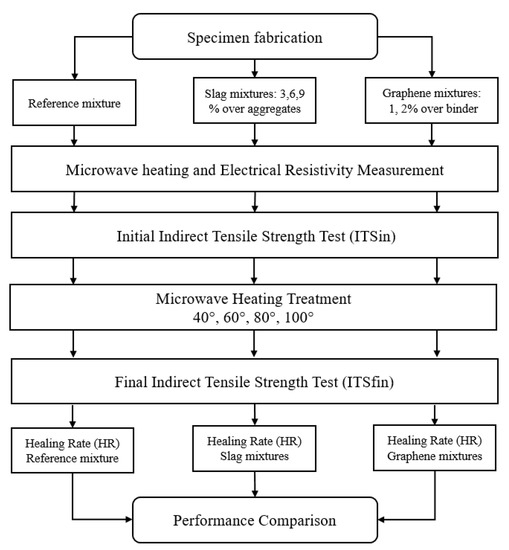 Specimen fabrication

Reference mixture

Slag mixtures: 3,6,9 % over aggregates

Graphene mixtures: 1, 2% over binder

Microwave heating and Electrical Resistivity Measurement

Initial Indirect Tensile Strength Test (ITSin)

Microwave Heating Treatment
40°, 60°, 80°, 100°

Final Indirect Tensile Strength Test (ITSfin)

Healing Rate (HR)
Reference mixture

Healing Rate (HR)
Slag mixtures

Healing Rate (HR)
Graphene mixtures

Performance Comparison